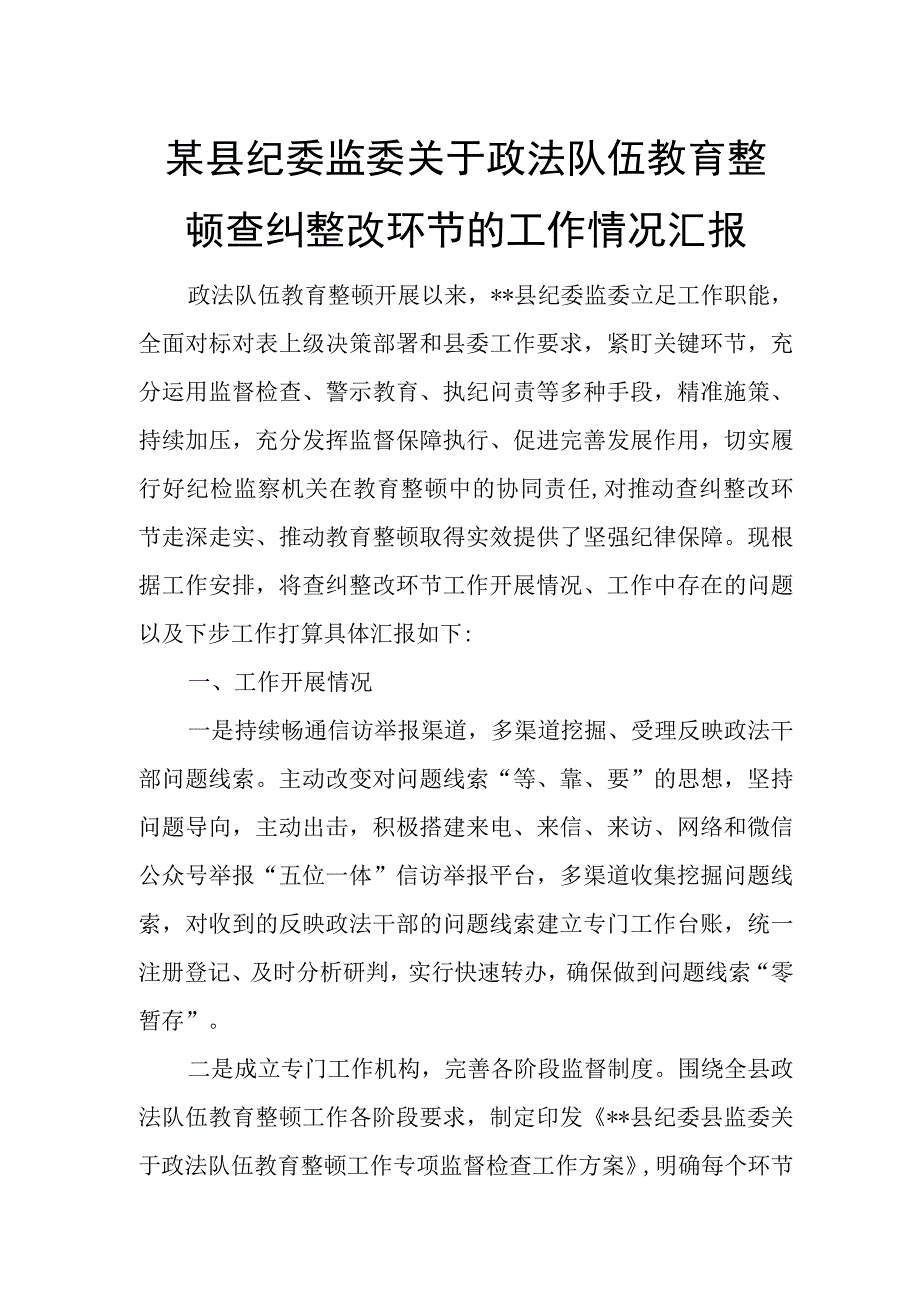 某县纪委监委关于政法队伍教育整顿查纠整改环节的工作情况汇报

政法队伍教育整顿开展以来，**县纪委监委立足工作职能，全面对标对表上级决策部署和县委工作要求，紧盯关键环节，充分运用监督检查、警示教育、执纪问责等多种手段，精准施策、持续加压，充分发挥监督保障执行、促进完善发展作用，切实履行好纪检监察机关在教育整顿中的协同责任,对推动查纠整改环节走深走实、推动教育整顿取得实效提供了坚强纪律保障。现根据工作安排，将查纠整改环节工作开展情况、工作中存在的问题以及下步工作打算具体汇报如下:

一、工作开展情况

一是持续畅通信访举报渠道，多渠道挖掘、受理反映政法干部问题线索。主动改变对问题线索“等、靠、要”的思想，坚持问题导向，主动出击，积极搭建来电、来信、来访、网络和微信公众号举报“五位一体”信访举报平台，多渠道收集挖掘问题线索，对收到的反映政法干部的问题线索建立专门工作台账，统一注册登记、及时分析研判，实行快速转办，确保做到问题线索“零暂存”。

二是成立专门工作机构，完善各阶段监督制度。围绕全县政法队伍教育整顿工作各阶段要求，制定印发《**县纪委县监委关于政法队伍教育整顿工作专项监督检查工作方案》，明确每个环节